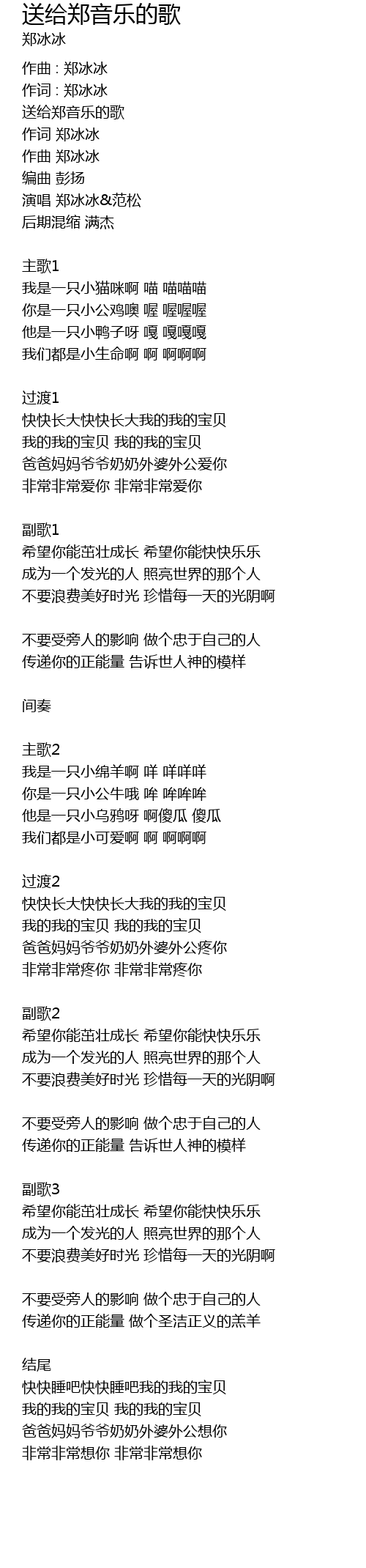 送给郑音乐的歌
郑冰冰

作曲 : 郑冰冰
作词 : 郑冰冰
送给郑音乐的歌
作词 郑冰冰
作曲 郑冰冰
编曲 彭扬
演唱 郑冰冰&范松
后期混缩 满杰

主歌1
我是一只小猫咪啊 喵 喵喵喵
你是一只小公鸡噢 喔 喔喔喔
他是一只小鸭子呀 嘎 嘎嘎嘎
我们都是小生命啊 啊 啊啊啊

过渡1
快快长大快快长大我的我的宝贝
我的我的宝贝 我的我的宝贝
爸爸妈妈爷爷奶奶外婆外公爱你
非常非常爱你 非常非常爱你

副歌1
希望你能茁壮成长 希望你能快快乐乐
成为一个发光的人 照亮世界的那个人
不要浪费美好时光 珍惜每一天的光阴啊

不要受旁人的影响 做个忠于自己的人
传递你的正能量 告诉世人神的模样

间奏

主歌2
我是一只小绵羊啊 咩 咩咩咩
你是一只小公牛哦 哞 哞哞哞
他是一只小乌鸦呀 啊傻瓜 傻瓜
我们都是小可爱啊 啊 啊啊啊

过渡2
快快长大快快长大我的我的宝贝
我的我的宝贝 我的我的宝贝
爸爸妈妈爷爷奶奶外婆外公疼你
非常非常疼你 非常非常疼你

副歌2
希望你能茁壮成长 希望你能快快乐乐
成为一个发光的人 照亮世界的那个人
不要浪费美好时光 珍惜每一天的光阴啊

不要受旁人的影响 做个忠于自己的人
传递你的正能量 告诉世人神的模样

副歌3
希望你能茁壮成长 希望你能快快乐乐
成为一个发光的人 照亮世界的那个人
不要浪费美好时光 珍惜每一天的光阴啊

不要受旁人的影响 做个忠于自己的人
传递你的正能量 做个圣洁正义的羔羊

结尾
快快睡吧快快睡吧我的我的宝贝
我的我的宝贝 我的我的宝贝
爸爸妈妈爷爷奶奶外婆外公想你
非常非常想你 非常非常想你